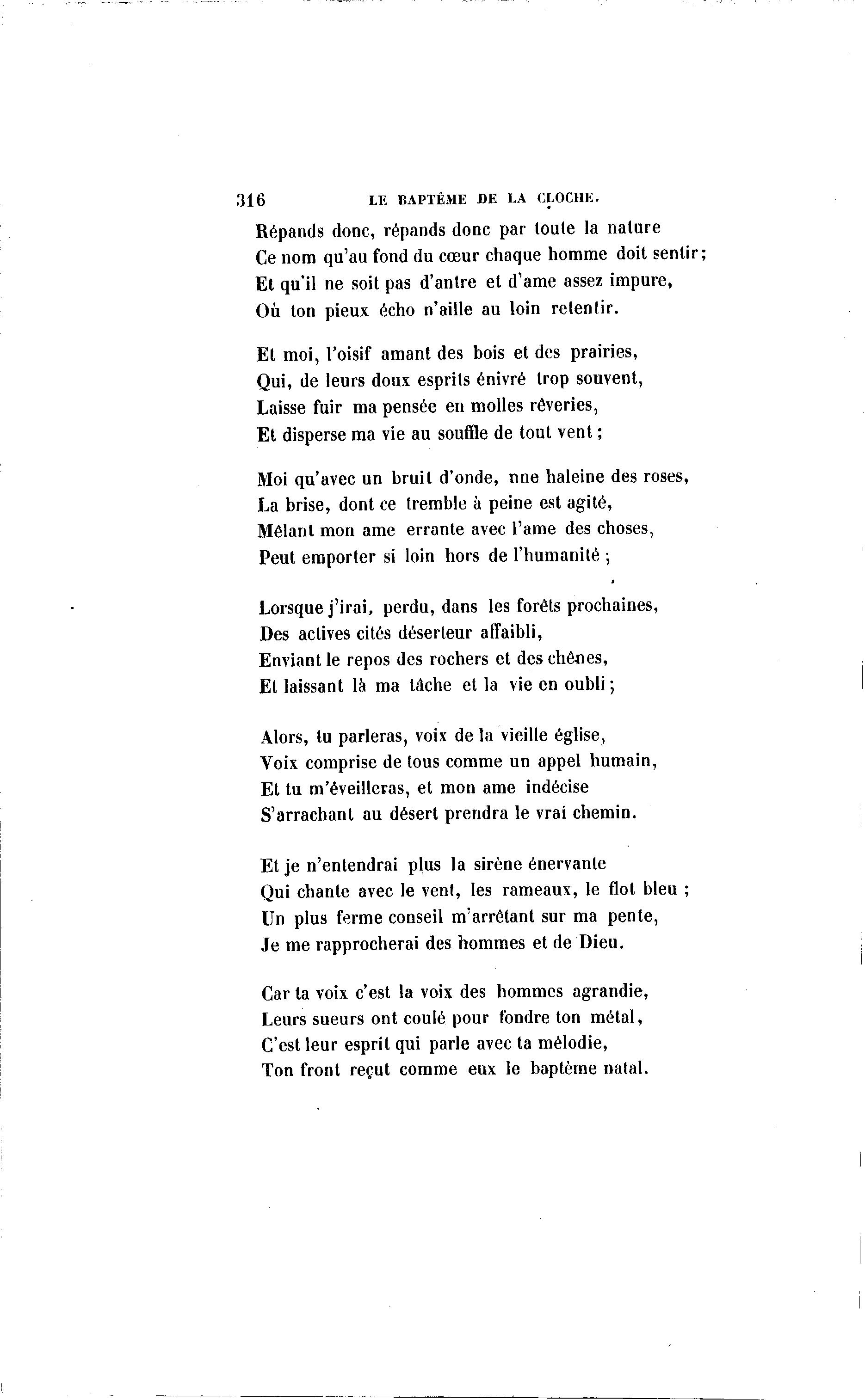 316 LE BAPTÊME DE LA CLOCHE.

Répands donc, répands donc par toute la nature
Ce nom qu'au fond du cœur chaque homme doit sentir;
Et qu'il ne soit pas d'antre et d'ame assez impure,
Où ton pieux écho n'aille au loin retentir.

Et moi, l'oisif amant des bois et des prairies,
Qui, de leurs doux esprits énivré trop souvent,
Laisse fuir ma pensée en molles rêveries,
Et disperse ma vie au souffle de tout vent;

Moi qu'avec un bruit d'onde, nne haleine des roses,
La brise, dont ce tremble à peine est agité,
Mêlant mon ame errante avec l'ame des choses,
Peut emporter si loin hors de l'humanité;

Lorsque j'irai, perdu, dans les forêts prochaines,
Des actives cités déserteur affaibli,
Enviant le repos des rochers et des chênes,
Et laissant là ma tâche et la vie en oubli;

Alors, tu parleras, voix de la vieille église,
Voix comprise de tous comme un appel humain,
Et tu m'éveilleras, et mon ame indécise
S'arrachant au désert prendra le vrai chemin.

Et je n'entendrai plus la sirène énervante
Qui chante avec le vent, les rameaux, le flot bleu;
Un plus ferme conseil m'arrêtant sur ma pente,
Je me rapprocherai des hommes et de Dieu.

Car ta voix c'est la voix des hommes agrandie,
Leurs sueurs ont coulé pour fondre ton métal,
C'est leur esprit qui parle avec ta mélodie,
Ton front reçut comme eux le baptême natal.